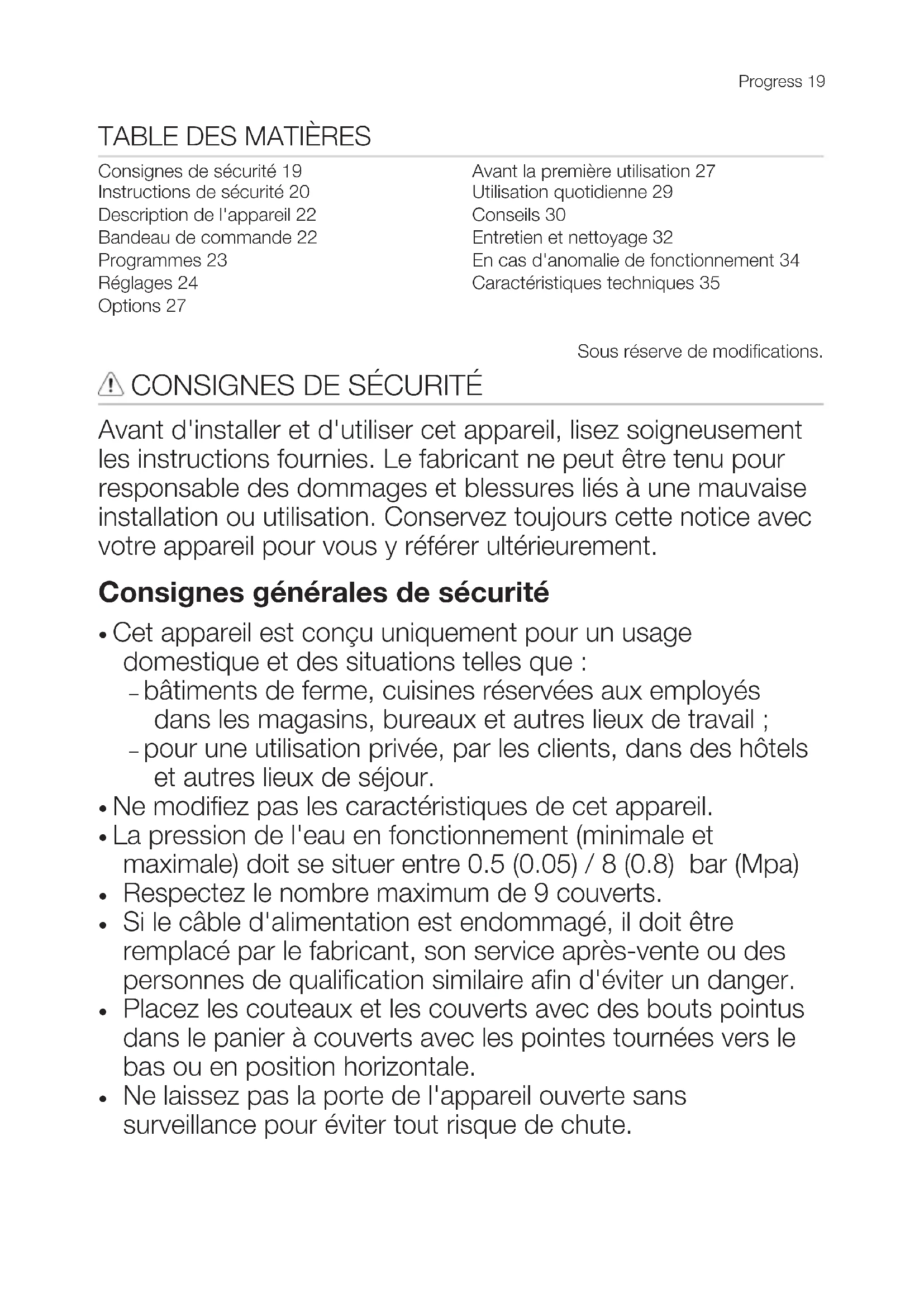 Progress 19

TABLE DES MATIÈRES

Consignes de sécurité 19
Instructions de sécurité 20
Description de l'appareil 22
Bandeau de commande 22
Programmes 23
Réglages 24
Options 27

Avant la première utilisation 27
Utilisation quotidienne 29
Conseils 30
Entretien et nettoyage 32
En cas d'anomalie de fonctionnement 34
Caractéristiques techniques 35

Sous réserve de modifications.

CONSIGNES DE SÉCURITÉ

Avant d'installer et d'utiliser cet appareil, lisez soigneusement les instructions fournies. Le fabricant ne peut être tenu pour responsable des dommages et blessures liés à une mauvaise installation ou utilisation. Conservez toujours cette notice avec votre appareil pour vous y référer ultérieurement.

Consignes générales de sécurité

• Cet appareil est conçu uniquement pour un usage domestique et des situations telles que :
– bâtiments de ferme, cuisines réservées aux employés dans les magasins, bureaux et autres lieux de travail ;
– pour une utilisation privée, par les clients, dans des hôtels et autres lieux de séjour.
• Ne modifiez pas les caractéristiques de cet appareil.
• La pression de l'eau en fonctionnement (minimale et maximale) doit se situer entre 0.5 (0.05) / 8 (0.8) bar (Mpa)
• Respectez le nombre maximum de 9 couverts.
• Si le câble d'alimentation est endommagé, il doit être remplacé par le fabricant, son service après-vente ou des personnes de qualification similaire afin d'éviter un danger.
• Placez les couteaux et les couverts avec des bouts pointus dans le panier à couverts avec les pointes tournées vers le bas ou en position horizontale.
• Ne laissez pas la porte de l'appareil ouverte sans surveillance pour éviter tout risque de chute.